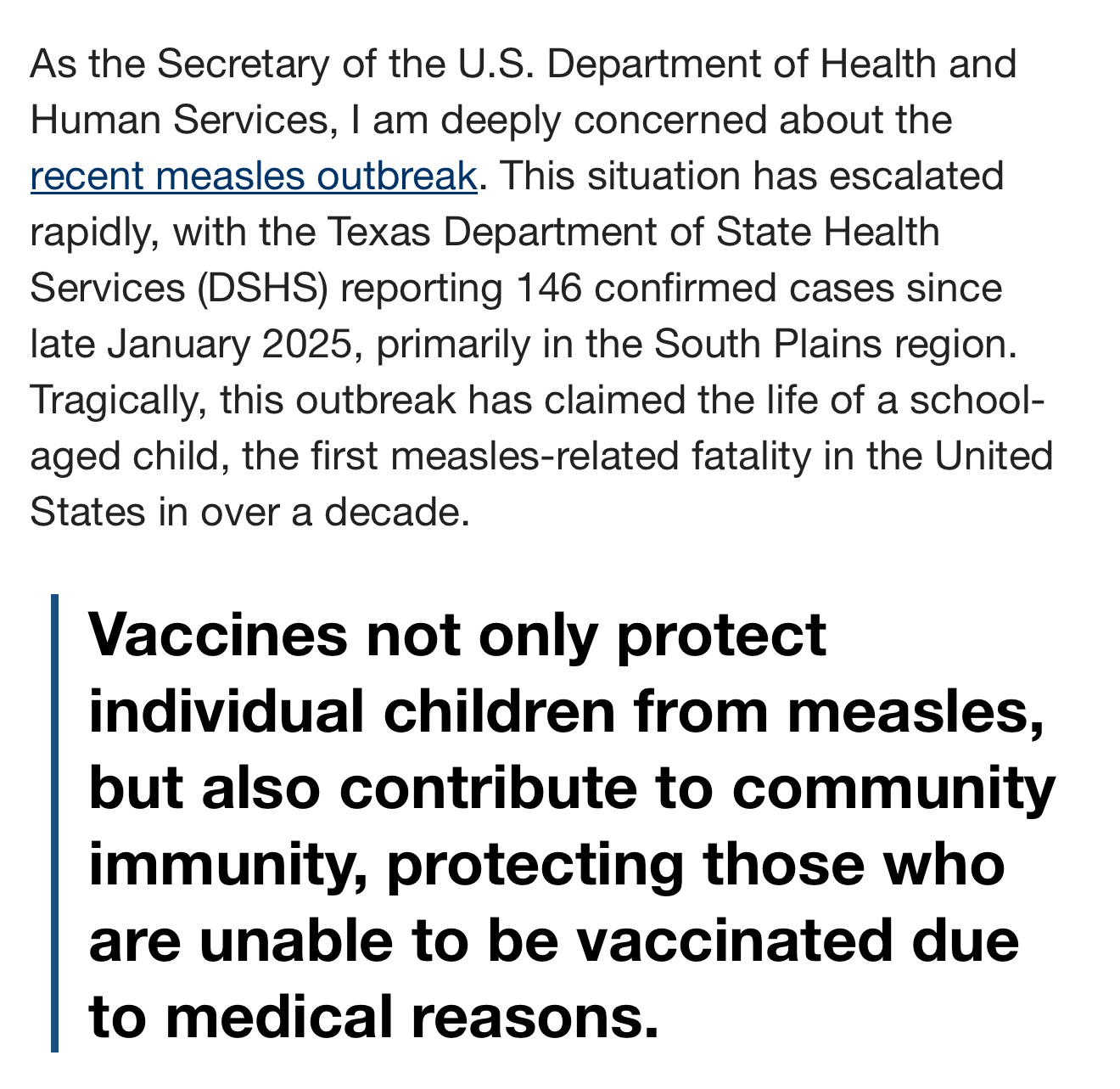 As the Secretary of the U.S. Department of Health and Human Services, I am deeply concerned about the recent measles outbreak. This situation has escalated rapidly, with the Texas Department of State Health Services (DSHS) reporting 146 confirmed cases since late January 2025, primarily in the South Plains region. Tragically, this outbreak has claimed the life of a school-aged child, the first measles-related fatality in the United States in over a decade.

Vaccines not only protect individual children from measles, but also contribute to community immunity, protecting those who are unable to be vaccinated due to medical reasons.